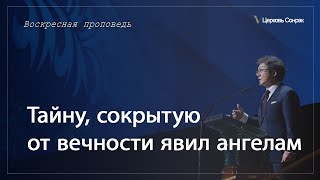 Воскресная проповедь

Церковь Сонрак

Тайну, сокрытую от вечности явил ангелам